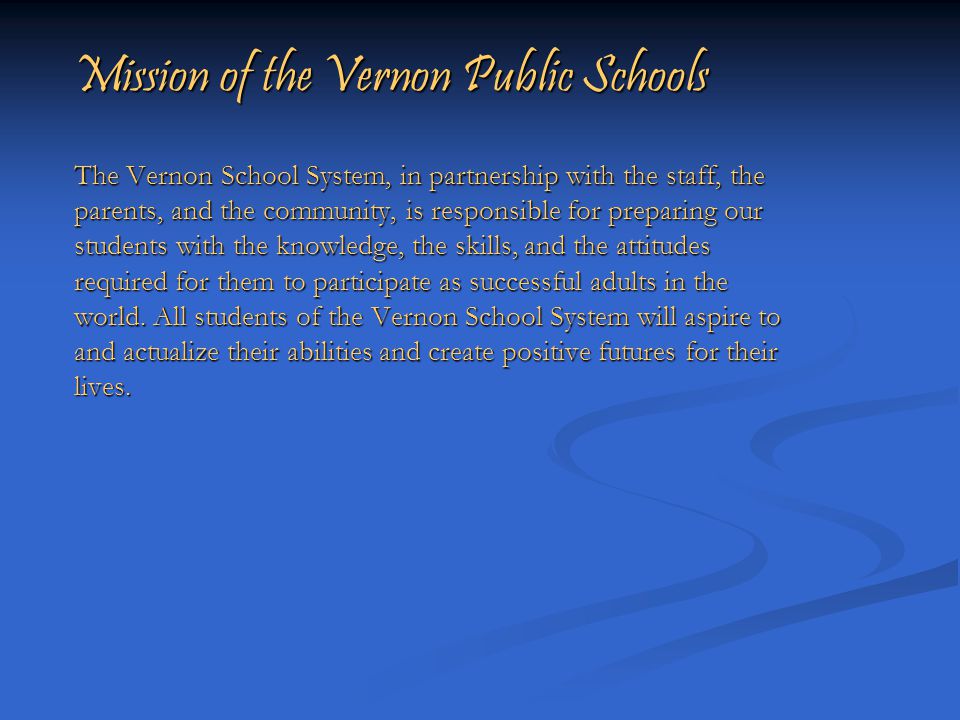 Mission of the Vernon Public Schools

The Vernon School System, in partnership with the staff, the parents, and the community, is responsible for preparing our students with the knowledge, the skills, and the attitudes required for them to participate as successful adults in the world. All students of the Vernon School System will aspire to and actualize their abilities and create positive futures for their lives.